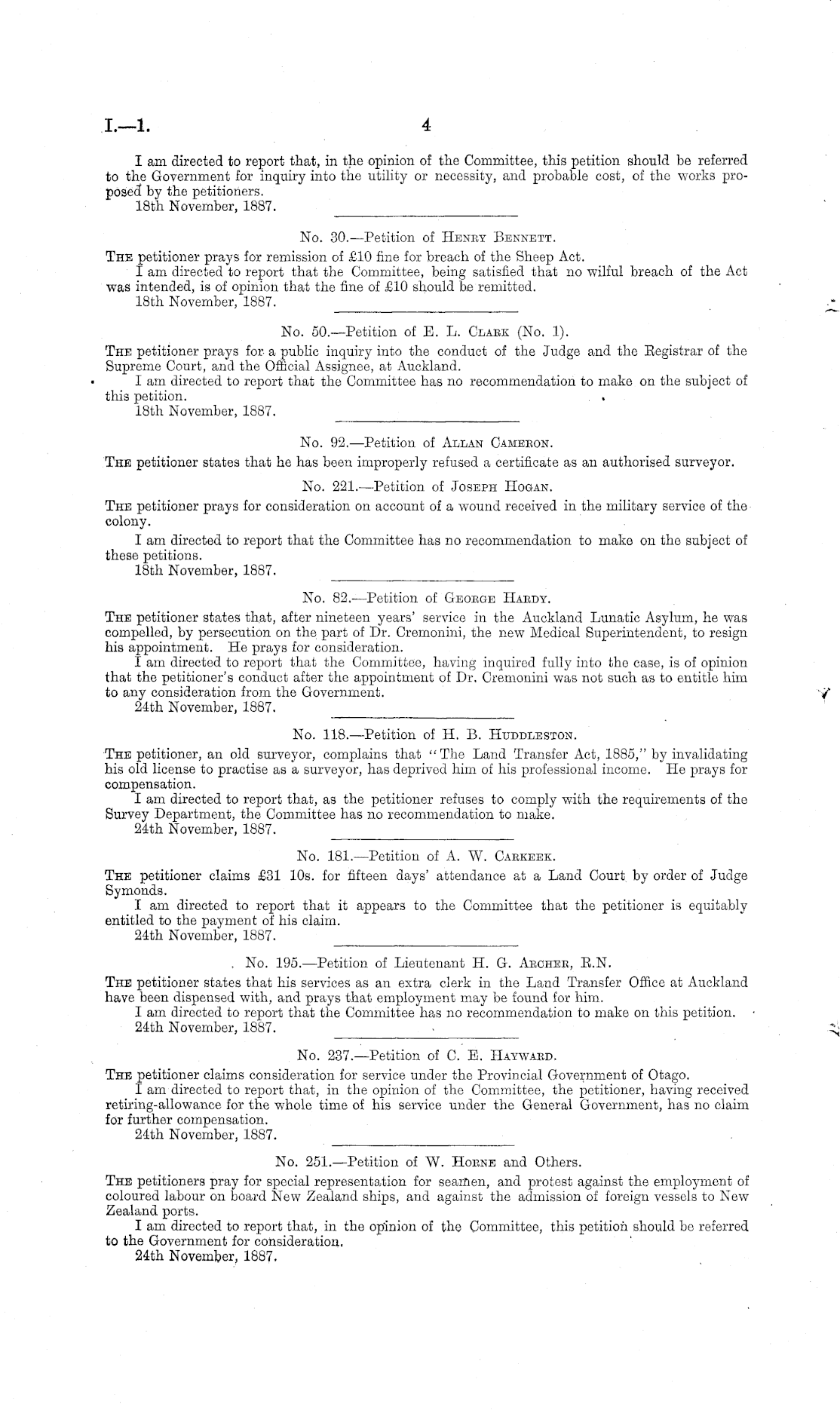 I.—1. 4

I am directed to report that, in the opinion of the Committee, this petition should be referred to the Government for inquiry into the utility or necessity, and probable cost, of the works proposed by the petitioners.
18th November, 1887.

No. 30.—Petition of Henry Bennett.

The petitioner prays for remission of £10 fine for breach of the Sheep Act.
I am directed to report that the Committee, being satisfied that no wilful breach of the Act was intended, is of opinion that the fine of £10 should be remitted.
18th November, 1887.

No. 50.—Petition of E. L. Clark (No. 1).

The petitioner prays for a public inquiry into the conduct of the Judge and the Registrar of the Supreme Court, and the Official Assignee, at Auckland.
I am directed to report that the Committee has no recommendation to make on the subject of this petition.
18th November, 1887.

No. 92.—Petition of Allan Cameron.

The petitioner states that he has been improperly refused a certificate as an authorised surveyor.

No. 221.—Petition of Joseph Hogan.

The petitioner prays for consideration on account of a wound received in the military service of the colony.
I am directed to report that the Committee has no recommendation to make on the subject of these petitions.
18th November, 1887.

No. 82.—Petition of George Hardy.

The petitioner states that, after nineteen years' service in the Auckland Lunatic Asylum, he was compelled, by persecution on the part of Dr. Cremonini, the new Medical Superintendent, to resign his appointment. He prays for consideration.
I am directed to report that the Committee, having inquired fully into the case, is of opinion that the petitioner's conduct after the appointment of Dr. Cremonini was not such as to entitle him to any consideration from the Government.
24th November, 1887.

No. 118.—Petition of H. B. Huddleston.

The petitioner, an old surveyor, complains that "The Land Transfer Act, 1885," by invalidating his old license to practise as a surveyor, has deprived him of his professional income. He prays for compensation.
I am directed to report that, as the petitioner refuses to comply with the requirements of the Survey Department, the Committee has no recommendation to make.
24th November, 1887.

No. 181.—Petition of A. W. Carkeek.

The petitioner claims £31 10s. for fifteen days' attendance at a Land Court by order of Judge Symonds.
I am directed to report that it appears to the Committee that the petitioner is equitably entitled to the payment of his claim.
24th November, 1887.

No. 195.—Petition of Lieutenant H. G. Archer, R.N.

The petitioner states that his services as an extra clerk in the Land Transfer Office at Auckland have been dispensed with, and prays that employment may be found for him.
I am directed to report that the Committee has no recommendation to make on this petition.
24th November, 1887.

No. 237.—Petition of C. E. Hayward.

The petitioner claims consideration for service under the Provincial Government of Otago.
I am directed to report that, in the opinion of the Committee, the petitioner, having received retiring-allowance for the whole time of his service under the General Government, has no claim for further compensation.
24th November, 1887.

No. 251.—Petition of W. Horne and Others.

The petitioners pray for special representation for seamen, and protest against the employment of coloured labour on board New Zealand ships, and against the admission of foreign vessels to New Zealand ports.
I am directed to report that, in the opinion of the Committee, this petition should be referred to the Government for consideration.
24th November, 1887.